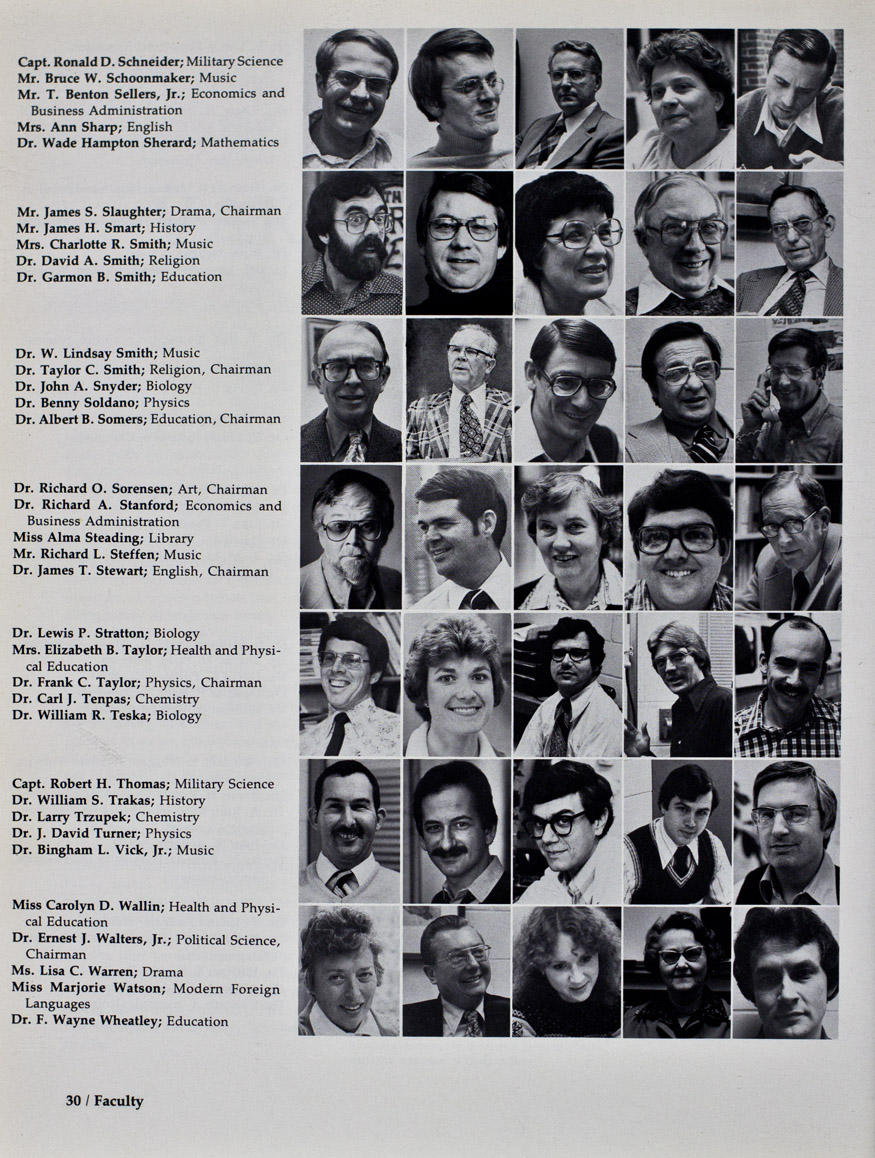 Capt. Ronald D. Schneider; Military Science
Mr. Bruce W. Schoonmaker; Music
Mr. T. Benton Sellers, Jr.; Economics and Business Administration
Mrs. Ann Sharp; English
Dr. Wade Hampton Sherard; Mathematics

Mr. James S. Slaughter; Drama, Chairman
Mr. James H. Smart; History
Mrs. Charlotte R. Smith; Music
Dr. David A. Smith; Religion
Dr. Garmon B. Smith; Education

Dr. W. Lindsay Smith; Music
Dr. Taylor C. Smith; Religion, Chairman
Dr. John A. Snyder; Biology
Dr. Benny Soldano; Physics
Dr. Albert B. Somers; Education, Chairman

Dr. Richard O. Sorensen; Art, Chairman
Dr. Richard A. Stanford; Economics and Business Administration
Miss Alma Steading; Library
Mr. Richard L. Steffen; Music
Dr. James T. Stewart; English, Chairman

Dr. Lewis P. Stratton; Biology
Mrs. Elizabeth B. Taylor; Health and Physical Education
Dr. Frank C. Taylor; Physics, Chairman
Dr. Carl J. Tenpas; Chemistry
Dr. William R. Teska; Biology

Capt. Robert H. Thomas; Military Science
Dr. William S. Trakas; History
Dr. Larry Trzupek; Chemistry
Dr. J. David Turner; Physics
Dr. Bingham L. Vick, Jr.; Music

Miss Carolyn D. Wallin; Health and Physical Education
Dr. Ernest J. Walters, Jr.; Political Science, Chairman
Ms. Lisa C. Warren; Drama
Miss Marjorie Watson; Modern Foreign Languages
Dr. F. Wayne Wheatley; Education

30 / Faculty